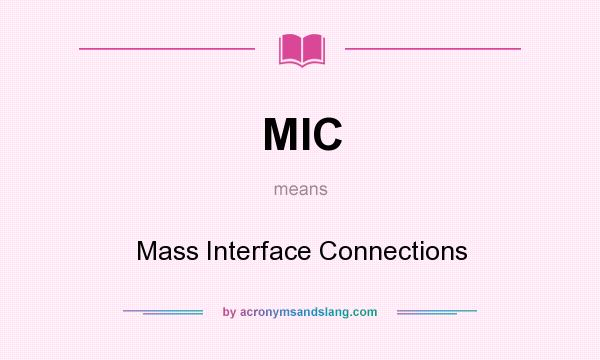 MIC

means

Mass Interface Connections

by acronymsandslang.com